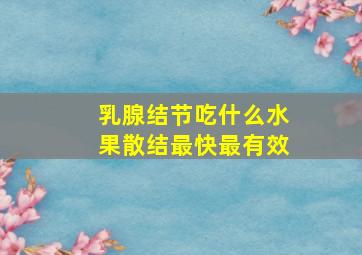 乳腺结节吃什么水果散结最快最有效